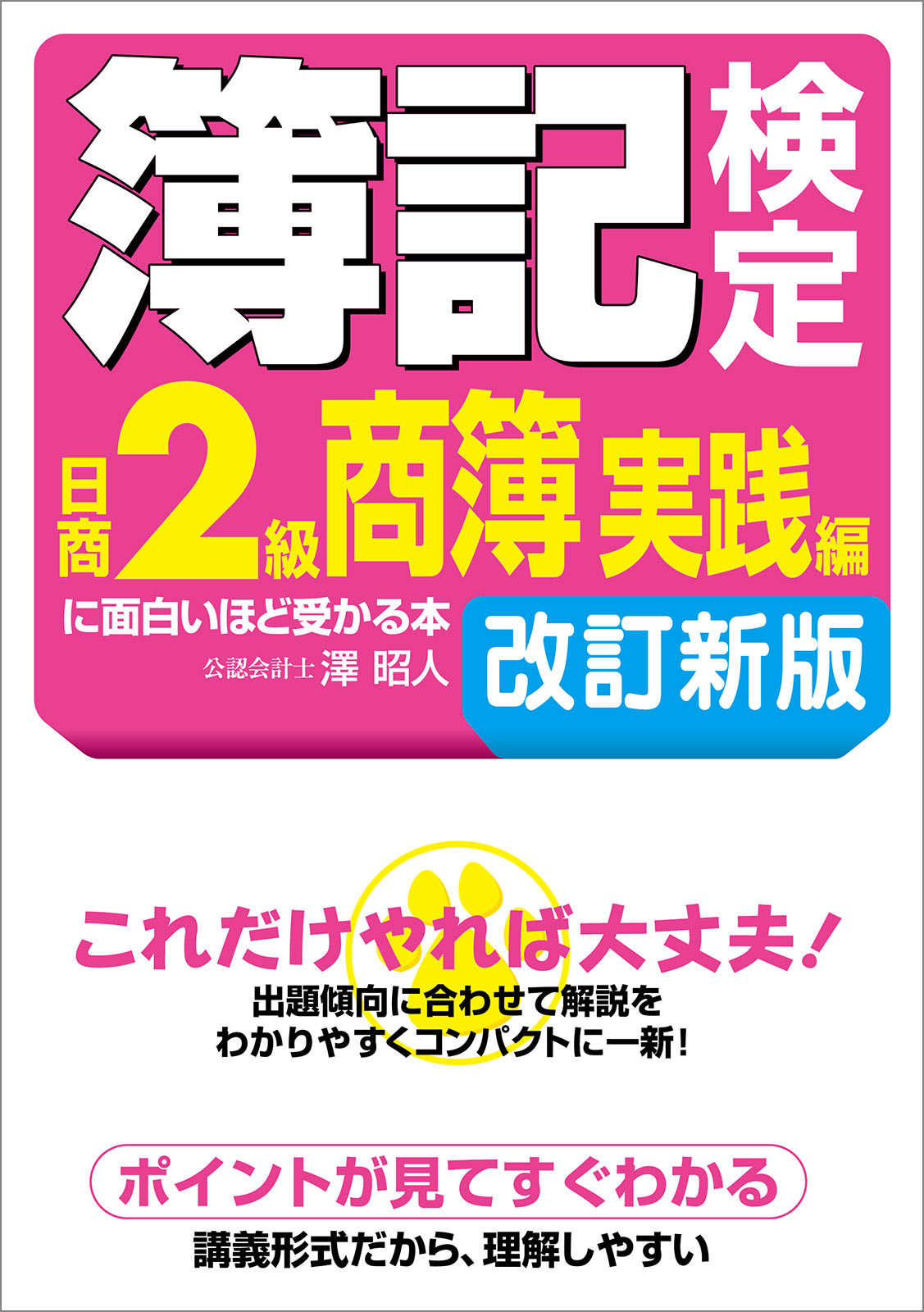 簿記検定

日商2級商簿実践編

に面白いほど受かる本

公認会計士 澤 昭人

改訂新版

これだけやれば大丈夫!

出題傾向に合わせて解説を
わかりやすくコンパクトに一新!

ポイントが見てすぐわかる

講義形式だから、理解しやすい